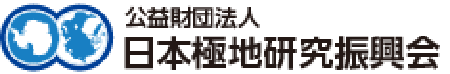 公益財団法人
日本極地研究振興会